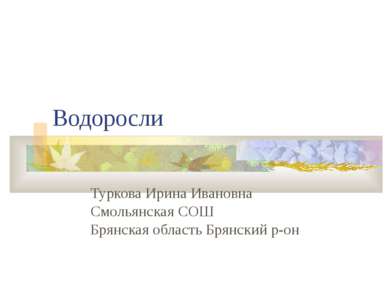 Водоросли

Туркова Ирина Ивановна
Смольянская СОШ
Брянская область Брянский р-он